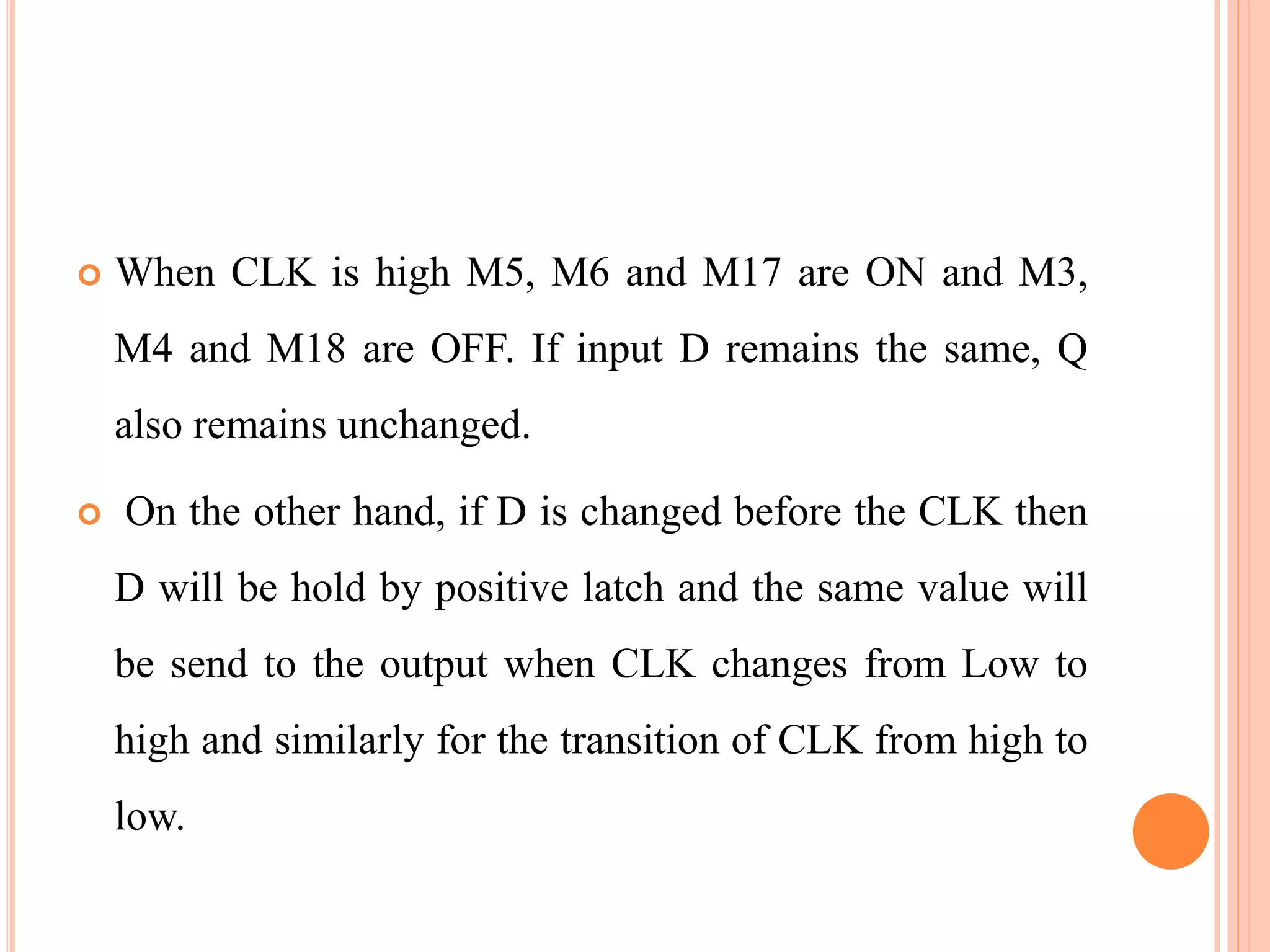 When CLK is high M5, M6 and M17 are ON and M3, M4 and M18 are OFF. If input D remains the same, Q also remains unchanged.

On the other hand, if D is changed before the CLK then D will be hold by positive latch and the same value will be send to the output when CLK changes from Low to high and similarly for the transition of CLK from high to low.